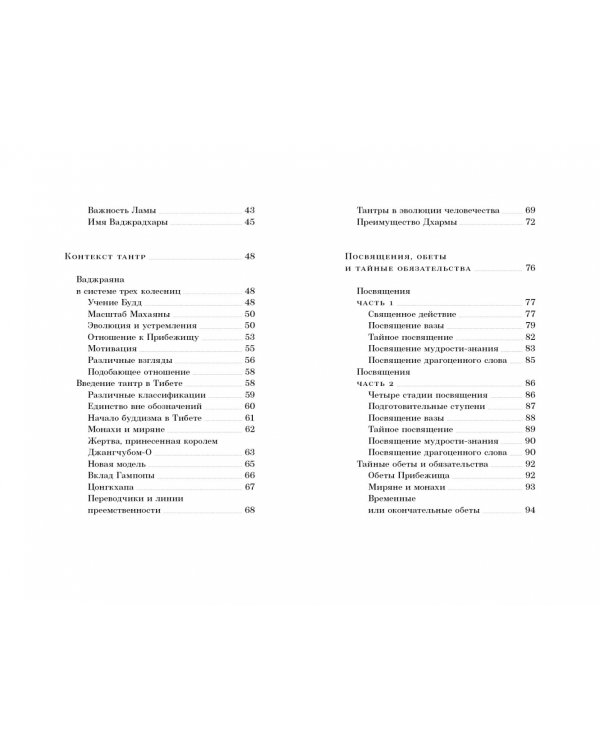 Важность Ламы 43
Имя Ваджрадхары 45

Контекст тантр 48

Ваджраяна в системе трех колесниц 48
Учение Будд 48
Масштаб Махаяны 50
Эволюция и устремления 50
Отношение к Прибежищу 53
Мотивация 55
Различные взгляды 56
Подобающее отношение 58
Введение тантр в Тибете 58
Различные классификации 59
Единство вне обозначений 60
Начало буддизма в Тибете 61
Монахи и миряне 62
Жертва, принесенная королем Джангчубом-О 63
Новая модель 65
Вклад Гампопы 66
Цонгкхапа 67
Переводчики и линии преемственности 68

Тантры в эволюции человечества 69
Преимущество Дхармы 72

Посвящения, обеты и тайные обязательства 76

Посвящения часть 1 77
Священное действие 77
Посвящение вазы 79
Тайное посвящение 82
Посвящение мудрости-знания 83
Посвящение драгоценного слова 85
Посвящения часть 2 86
Четыре стадии посвящения 86
Подготовительные ступени 87
Посвящение вазы 88
Тайное посвящение 89
Посвящение мудрости-знания 90
Посвящение драгоценного слова 90
Тайные обеты и обязательства 92
Обеты Прибежища 92
Миряне и монахи 93
Временные или окончательные обеты 94